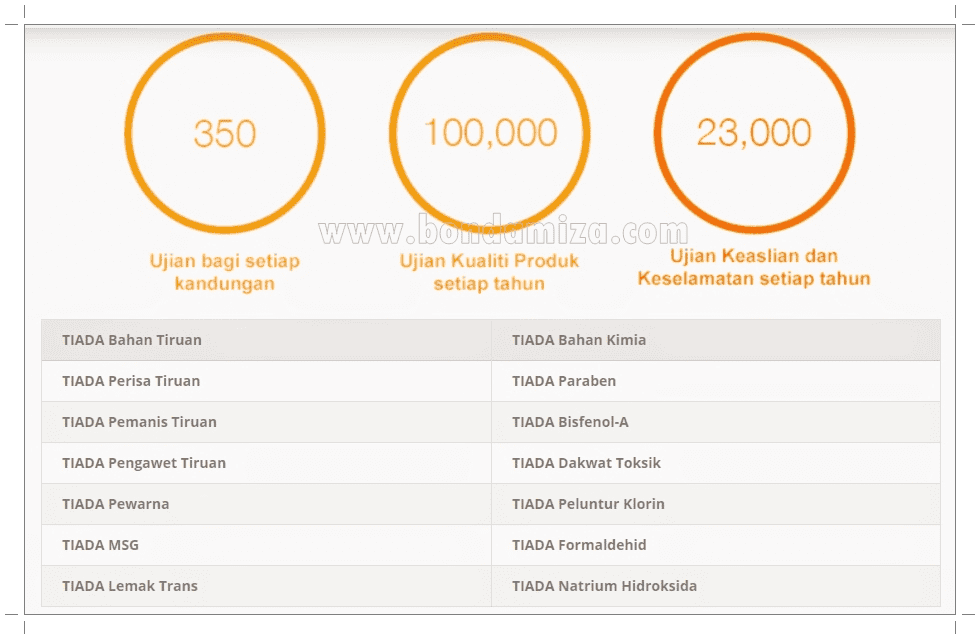 350

Ujian bagi setiap kandungan

100,000

Ujian Kualiti Produk setiap tahun

23,000

Ujian Keaslian dan Keselamatan setiap tahun

www.bondamiza.com

| TIADA Bahan Tiruan | TIADA Bahan Kimia |
|---|---|
| TIADA Perisa Tiruan | TIADA Paraben |
| TIADA Pemanis Tiruan | TIADA Bisfenol-A |
| TIADA Pengawet Tiruan | TIADA Dakwat Toksik |
| TIADA Pewarna | TIADA Peluntur Klorin |
| TIADA MSG | TIADA Formaldehid |
| TIADA Lemak Trans | TIADA Natrium Hidroksida |